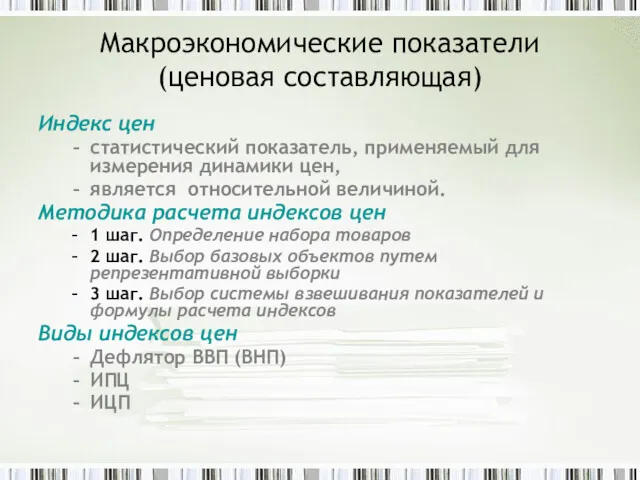 Макроэкономические показатели (ценовая составляющая)

Индекс цен
– статистический показатель, применяемый для измерения динамики цен,
– является относительной величиной.

Методика расчета индексов цен
– 1 шаг. Определение набора товаров
– 2 шаг. Выбор базовых объектов путем репрезентативной выборки
– 3 шаг. Выбор системы взвешивания показателей и формулы расчета индексов

Виды индексов цен
– Дефлятор ВВП (ВНП)
– ИПЦ
– ИЦП